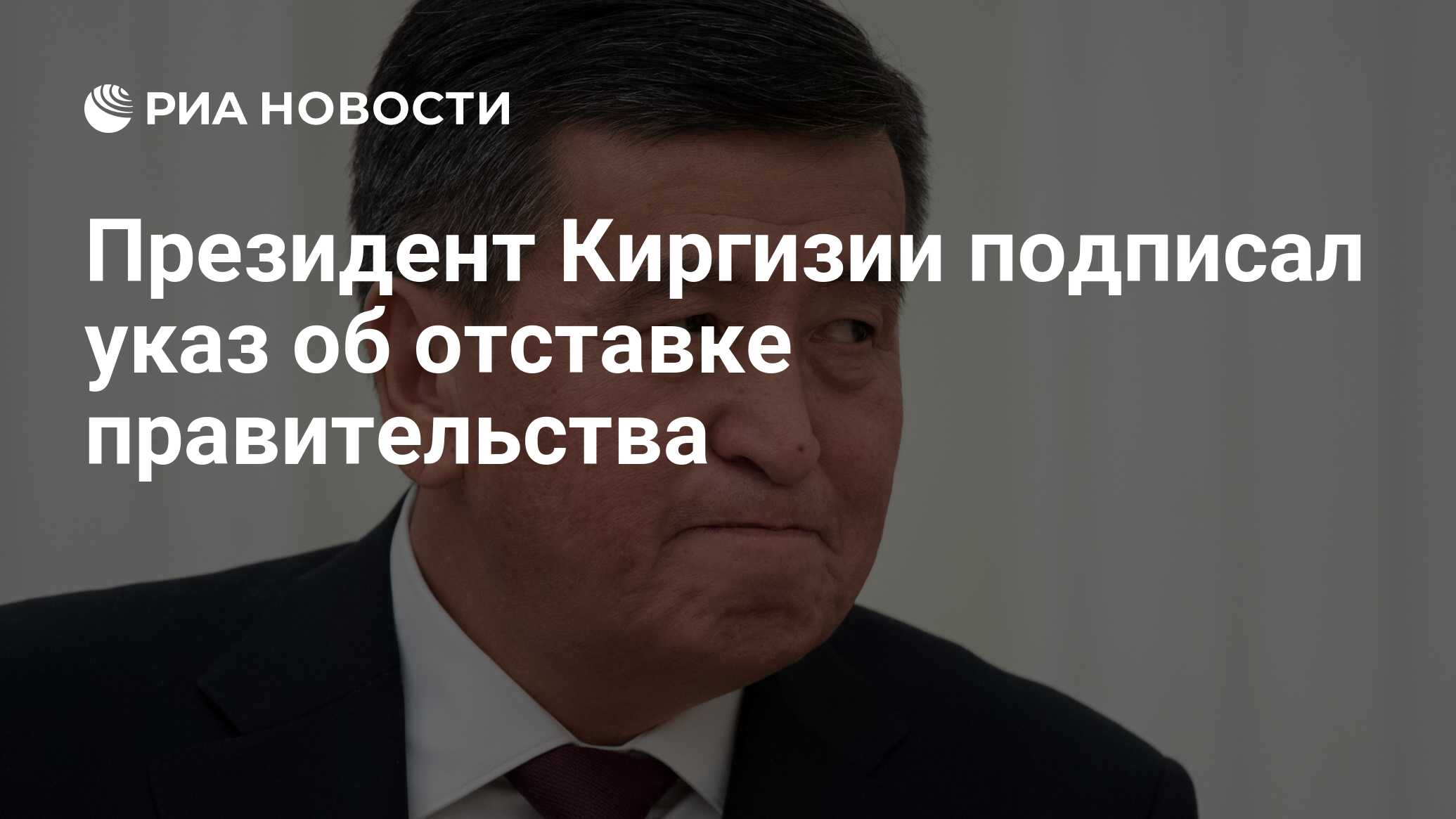 РИА НОВОСТИ

Президент Киргизии подписал указ об отставке правительства